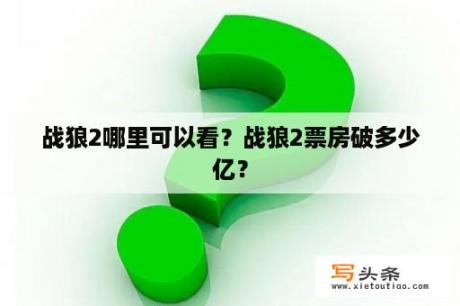 战狼2哪里可以看？战狼2票房破多少亿？

写头条
www.xietoutiao.com